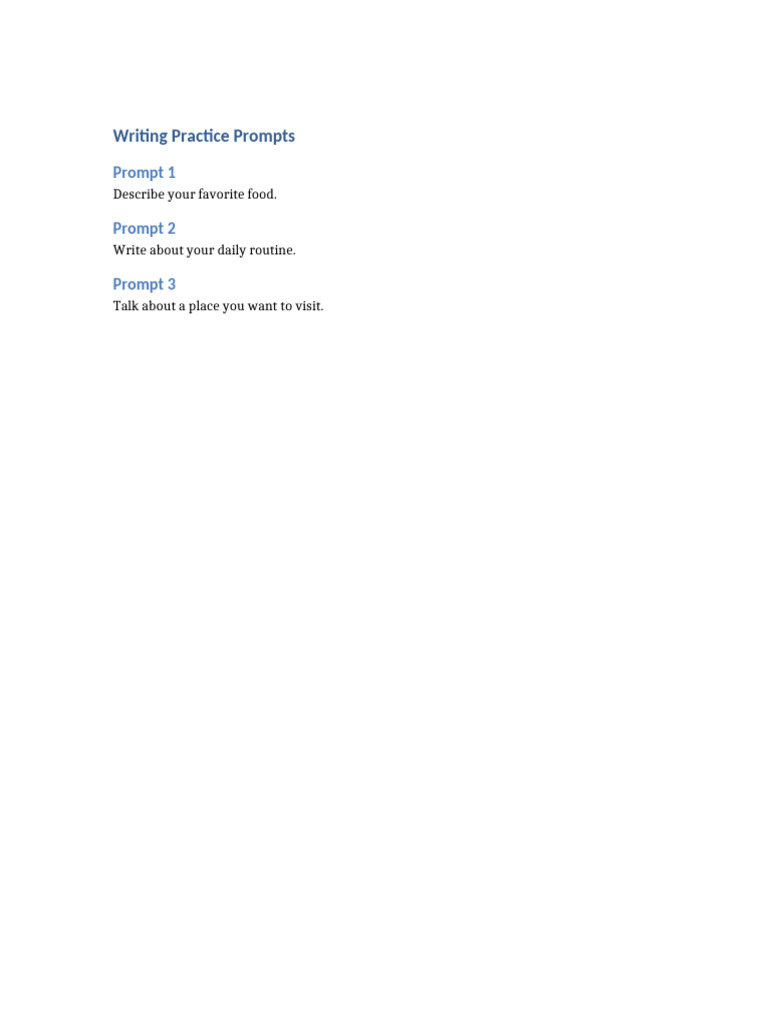 Writing Practice Prompts

Prompt 1
Describe your favorite food.

Prompt 2
Write about your daily routine.

Prompt 3
Talk about a place you want to visit.